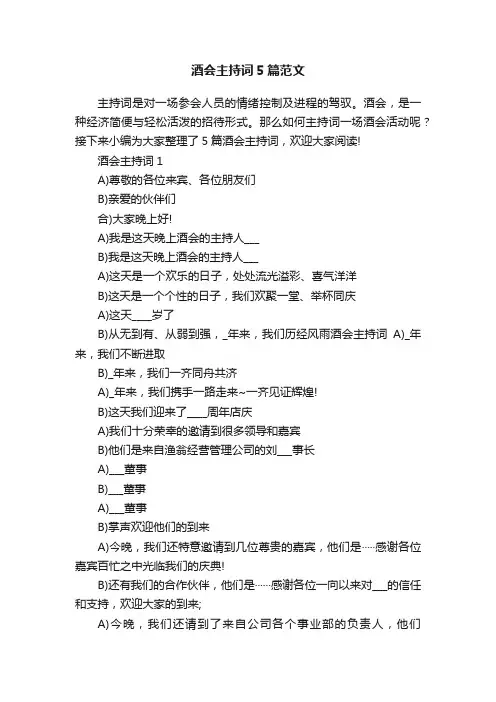 酒会主持词5篇范文

主持词是对一场参会人员的情绪控制及进程的驾驭。酒会，是一种经济简便与轻松活泼的招待形式。那么如何主持词一场酒会活动呢？接下来小编为大家整理了5篇酒会主持词，欢迎大家阅读!

酒会主持词1

A)尊敬的各位来宾、各位朋友们

B)亲爱的伙伴们

合)大家晚上好!

A)我是这天晚上酒会的主持人___

B)我是这天晚上酒会的主持人___

A)这天是一个欢乐的日子，处处流光溢彩、喜气洋洋

B)这天是一个个性的日子，我们欢聚一堂、举杯同庆

A)这天____岁了

B)从无到有、从弱到强，_年来，我们历经风雨酒会主持词 A)_年来，我们不断进取

B)_年来，我们一齐同舟共济

A)_年来，我们携手一路走来~一齐见证辉煌!

B)这天我们迎来了____周年店庆

A)我们十分荣幸的邀请到很多领导和嘉宾

B)他们是来自渔翁经营管理公司的刘___事长

A)___董事

B)___董事

A)___董事

B)掌声欢迎他们的到来

A)今晚，我们还特意邀请到几位尊贵的嘉宾，他们是……感谢各位嘉宾百忙之中光临我们的庆典!

B)还有我们的合作伙伴，他们是……感谢各位一向以来对___的信任和支持，欢迎大家的到来;

A)今晚，我们还请到了来自公司各个事业部的负责人，他们